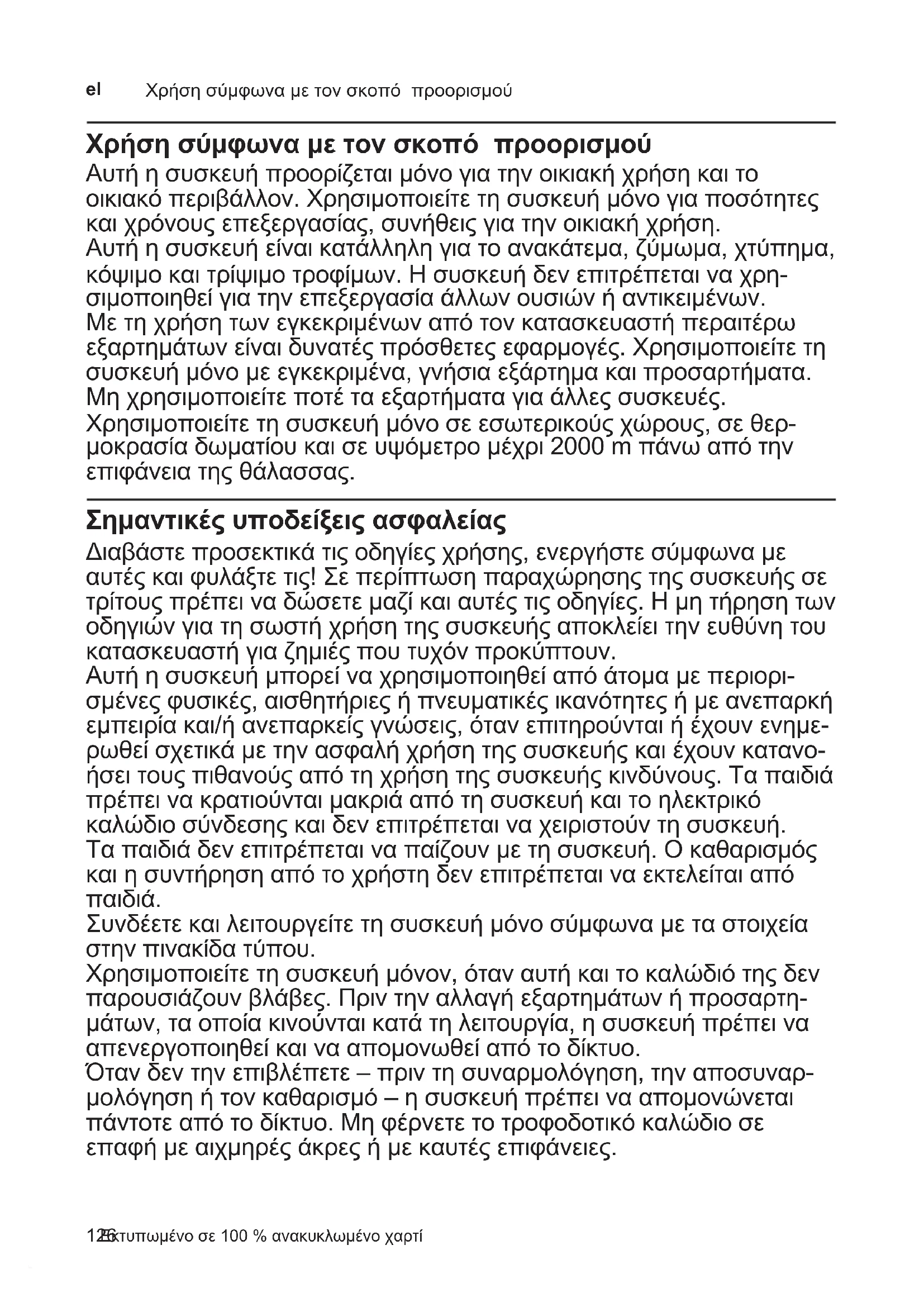 el Χρήση σύμφωνα με τον σκοπό προορισμού

Χρήση σύμφωνα με τον σκοπό προορισμού
Αυτή η συσκευή προορίζεται μόνο για την οικιακή χρήση και το οικιακό περιβάλλον. Χρησιμοποιείτε τη συσκευή μόνο για ποσότητες και χρόνους επεξεργασίας, συνήθεις για την οικιακή χρήση.
Αυτή η συσκευή είναι κατάλληλη για το ανακάτεμα, ζύμωμα, χτύπημα, κόψιμο και τρίψιμο τροφίμων. Η συσκευή δεν επιτρέπεται να χρησιμοποιηθεί για την επεξεργασία άλλων ουσιών ή αντικειμένων.
Με τη χρήση των εγκεκριμένων από τον κατασκευαστή περαιτέρω εξαρτημάτων είναι δυνατές πρόσθετες εφαρμογές. Χρησιμοποιείτε τη συσκευή μόνο με εγκεκριμένα, γνήσια εξάρτημα και προσαρτήματα. Μη χρησιμοποιείτε ποτέ τα εξαρτήματα για άλλες συσκευές.
Χρησιμοποιείτε τη συσκευή μόνο σε εσωτερικούς χώρους, σε θερμοκρασία δωματίου και σε υψόμετρο μέχρι 2000 m πάνω από την επιφάνεια της θάλασσας.

Σημαντικές υποδείξεις ασφαλείας
Διαβάστε προσεκτικά τις οδηγίες χρήσης, ενεργήστε σύμφωνα με αυτές και φυλάξτε τις! Σε περίπτωση παραχώρησης της συσκευής σε τρίτους πρέπει να δώσετε μαζί και αυτές τις οδηγίες. Η μη τήρηση των οδηγιών για τη σωστή χρήση της συσκευής αποκλείει την ευθύνη του κατασκευαστή για ζημιές που τυχόν προκύπτουν.
Αυτή η συσκευή μπορεί να χρησιμοποιηθεί από άτομα με περιορισμένες φυσικές, αισθητήριες ή πνευματικές ικανότητες ή με ανεπαρκή εμπειρία και/ή ανεπαρκείς γνώσεις, όταν επιτηρούνται ή έχουν ενημερωθεί σχετικά με την ασφαλή χρήση της συσκευής και έχουν κατανοήσει τους πιθανούς από τη χρήση της συσκευής κινδύνους. Τα παιδιά πρέπει να κρατιούνται μακριά από τη συσκευή και το ηλεκτρικό καλώδιο σύνδεσης και δεν επιτρέπεται να χειριστούν τη συσκευή.
Τα παιδιά δεν επιτρέπεται να παίζουν με τη συσκευή. Ο καθαρισμός και η συντήρηση από το χρήστη δεν επιτρέπεται να εκτελείται από παιδιά.
Συνδέετε και λειτουργείτε τη συσκευή μόνο σύμφωνα με τα στοιχεία στην πινακίδα τύπου.
Χρησιμοποιείτε τη συσκευή μόνον, όταν αυτή και το καλώδιό της δεν παρουσιάζουν βλάβες. Πριν την αλλαγή εξαρτημάτων ή προσαρτημάτων, τα οποία κινούνται κατά τη λειτουργία, η συσκευή πρέπει να απενεργοποιηθεί και να απομονωθεί από το δίκτυο.
Όταν δεν την επιβλέπετε – πριν τη συναρμολόγηση, την αποσυναρμολόγηση ή τον καθαρισμό – η συσκευή πρέπει να απομονώνεται πάντοτε από το δίκτυο. Μη φέρνετε το τροφοδοτικό καλώδιο σε επαφή με αιχμηρές άκρες ή με καυτές επιφάνειες.

126 Εκτυπωμένο σε 100 % ανακυκλωμένο χαρτί